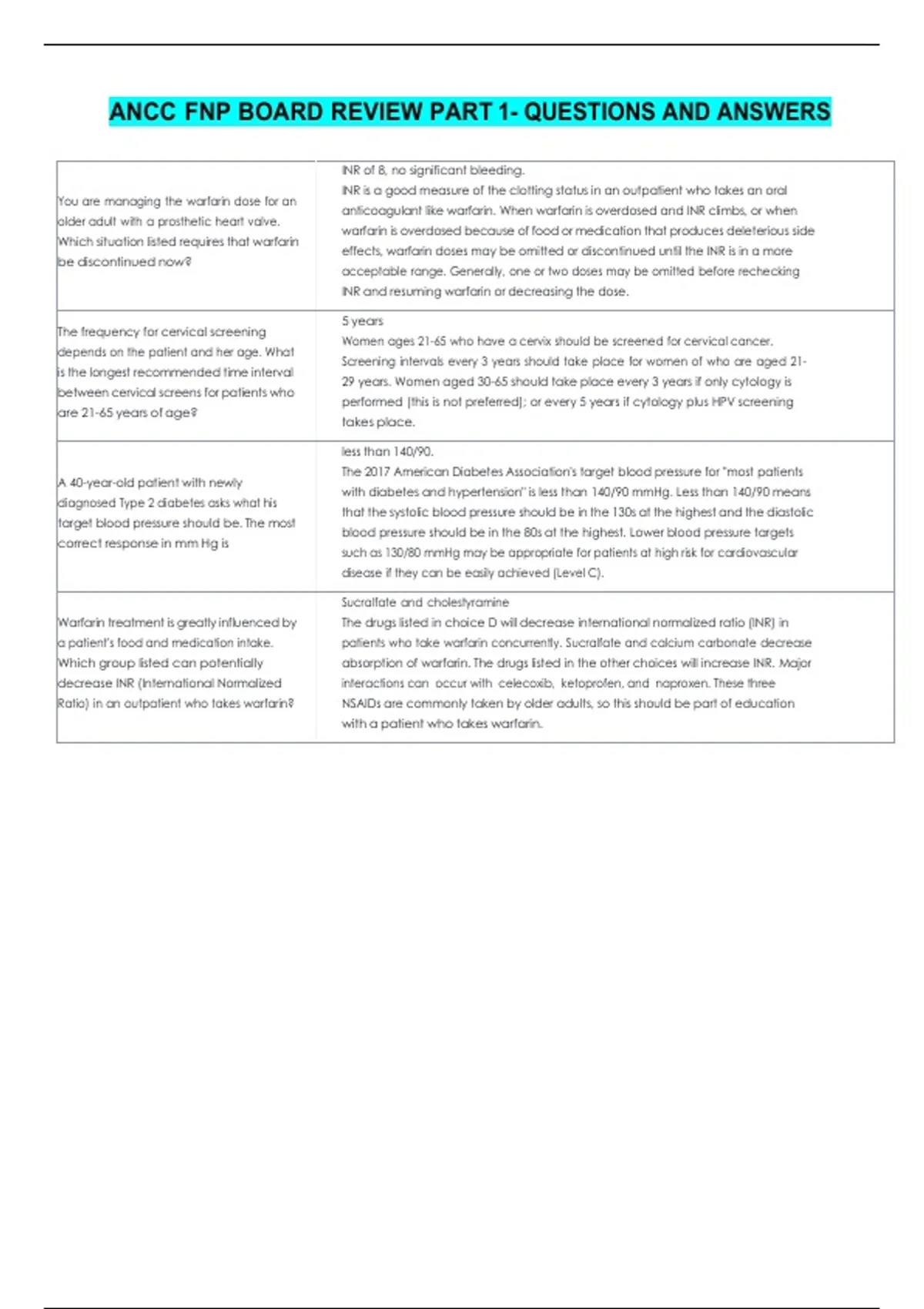 ANCC FNP BOARD REVIEW PART 1- QUESTIONS AND ANSWERS

| | |
|---|---|
| You are managing the warfarin dose for an older adult with a prosthetic heart valve. Which situation listed requires that warfarin be discontinued now? | INR of 8, no significant bleeding. INR is a good measure of the clotting status in an outpatient who takes an oral anticoagulant like warfarin. When warfarin is overdosed and INR climbs, or when warfarin is overdosed because of food or medication that produces deleterious side effects, warfarin doses may be omitted or discontinued until the INR is in a more acceptable range. Generally, one or two doses may be omitted before rechecking INR and resuming warfarin or decreasing the dose. |
| The frequency for cervical screening depends on the patient and her age. What is the longest recommended time interval between cervical screens for patients who are 21-65 years of age? | 5 years Women ages 21-65 who have a cervix should be screened for cervical cancer. Screening intervals every 3 years should take place for women of who are aged 21-29 years. Women aged 30-65 should take place every 3 years if only cytology is performed (this is not preferred); or every 5 years if cytology plus HPV screening takes place. |
| A 40-year-old patient with newly diagnosed Type 2 diabetes asks what his target blood pressure should be. The most correct response in mm Hg is | less than 140/90. The 2017 American Diabetes Association's target blood pressure for "most patients with diabetes and hypertension" is less than 140/90 mmHg. Less than 140/90 means that the systolic blood pressure should be in the 130s at the highest and the diastolic blood pressure should be in the 80s at the highest. Lower blood pressure targets such as 130/80 mmHg may be appropriate for patients at high risk for cardiovascular disease if they can be easily achieved (Level C). |
| Warfarin treatment is greatly influenced by a patient's food and medication intake. Which group listed can potentially decrease INR (International Normalized Ratio) in an outpatient who takes warfarin? | Sucralfate and cholestyramine The drugs listed in choice D will decrease international normalized ratio (INR) in patients who take warfarin concurrently. Sucralfate and calcium carbonate decrease absorption of warfarin. The drugs listed in the other choices will increase INR. Major interactions can occur with celecoxib, ketoprofen, and naproxen. These three NSAIDs are commonly taken by older adults, so this should be part of education with a patient who takes warfarin. |